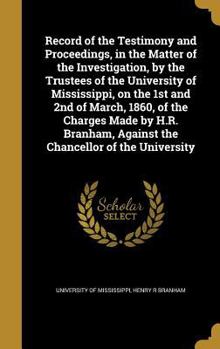 Record of the Testimony and Proceedings, in the Matter of the Investigation, by the Trustees of the University of Mississippi, on the 1st and 2nd of March, 1860, of the Charges Made by H.R. Branham, Against the Chancellor of the University

Scholar SELECT

UNIVERSITY OF MISSISSIPPI, HENRY R BRANHAM